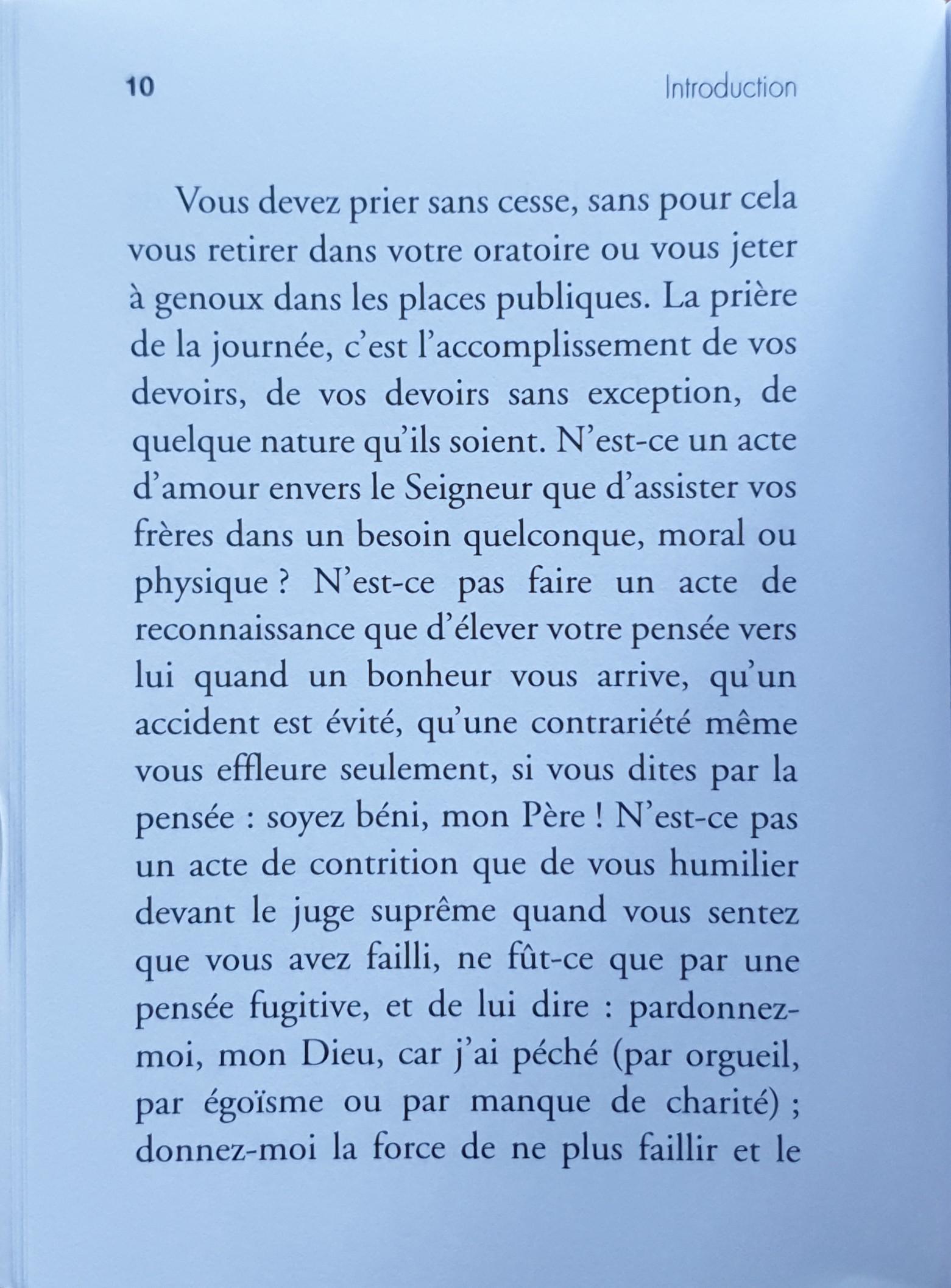 10 Introduction

Vous devez prier sans cesse, sans pour cela vous retirer dans votre oratoire ou vous jeter à genoux dans les places publiques. La prière de la journée, c'est l'accomplissement de vos devoirs, de vos devoirs sans exception, de quelque nature qu'ils soient. N'est-ce un acte d'amour envers le Seigneur que d'assister vos frères dans un besoin quelconque, moral ou physique ? N'est-ce pas faire un acte de reconnaissance que d'élever votre pensée vers lui quand un bonheur vous arrive, qu'un accident est évité, qu'une contrariété même vous effleure seulement, si vous dites par la pensée : soyez béni, mon Père ! N'est-ce pas un acte de contrition que de vous humilier devant le juge suprême quand vous sentez que vous avez failli, ne fût-ce que par une pensée fugitive, et de lui dire : pardonnez-moi, mon Dieu, car j'ai péché (par orgueil, par égoïsme ou par manque de charité) ; donnez-moi la force de ne plus faillir et le